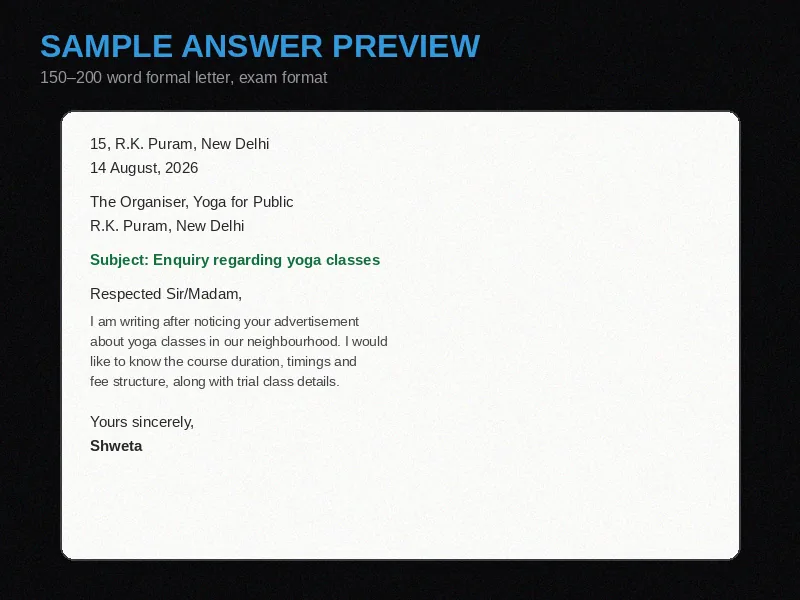 SAMPLE ANSWER PREVIEW

150–200 word formal letter, exam format

15, R.K. Puram, New Delhi
14 August, 2026

The Organiser, Yoga for Public
R.K. Puram, New Delhi

Subject: Enquiry regarding yoga classes

Respected Sir/Madam,

I am writing after noticing your advertisement about yoga classes in our neighbourhood. I would like to know the course duration, timings and fee structure, along with trial class details.

Yours sincerely,
Shweta